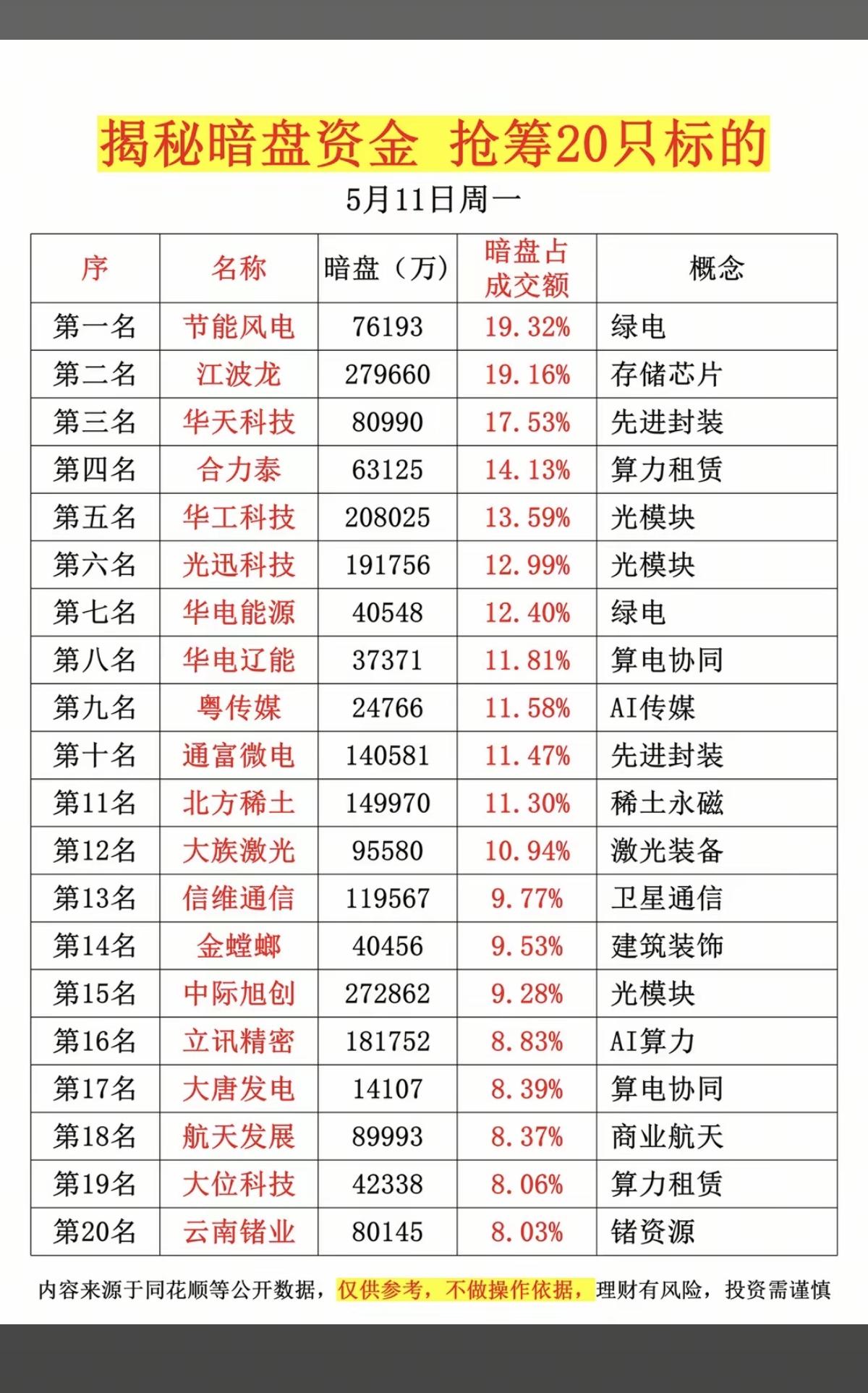 揭秘暗盘资金 抢筹20只标的

5月11日周一

| 序 | 名称 | 暗盘（万） | 暗盘占成交额 | 概念 |
|---|---|---|---|---|
| 第一名 | 节能风电 | 76193 | 19.32% | 绿电 |
| 第二名 | 江波龙 | 279660 | 19.16% | 存储芯片 |
| 第三名 | 华天科技 | 80990 | 17.53% | 先进封装 |
| 第四名 | 合力泰 | 63125 | 14.13% | 算力租赁 |
| 第五名 | 华工科技 | 208025 | 13.59% | 光模块 |
| 第六名 | 光迅科技 | 191756 | 12.99% | 光模块 |
| 第七名 | 华电能源 | 40548 | 12.40% | 绿电 |
| 第八名 | 华电辽能 | 37371 | 11.81% | 算电协同 |
| 第九名 | 粤传媒 | 24766 | 11.58% | AI传媒 |
| 第十名 | 通富微电 | 140581 | 11.47% | 先进封装 |
| 第11名 | 北方稀土 | 149970 | 11.30% | 稀土永磁 |
| 第12名 | 大族激光 | 95580 | 10.94% | 激光装备 |
| 第13名 | 信维通信 | 119567 | 9.77% | 卫星通信 |
| 第14名 | 金螳螂 | 40456 | 9.53% | 建筑装饰 |
| 第15名 | 中际旭创 | 272862 | 9.28% | 光模块 |
| 第16名 | 立讯精密 | 181752 | 8.83% | AI算力 |
| 第17名 | 大唐发电 | 14107 | 8.39% | 算电协同 |
| 第18名 | 航天发展 | 89993 | 8.37% | 商业航天 |
| 第19名 | 大位科技 | 42338 | 8.06% | 算力租赁 |
| 第20名 | 云南锗业 | 80145 | 8.03% | 锗资源 |

内容来源于同花顺等公开数据，仅供参考，不做操作依据，理财有风险，投资需谨慎